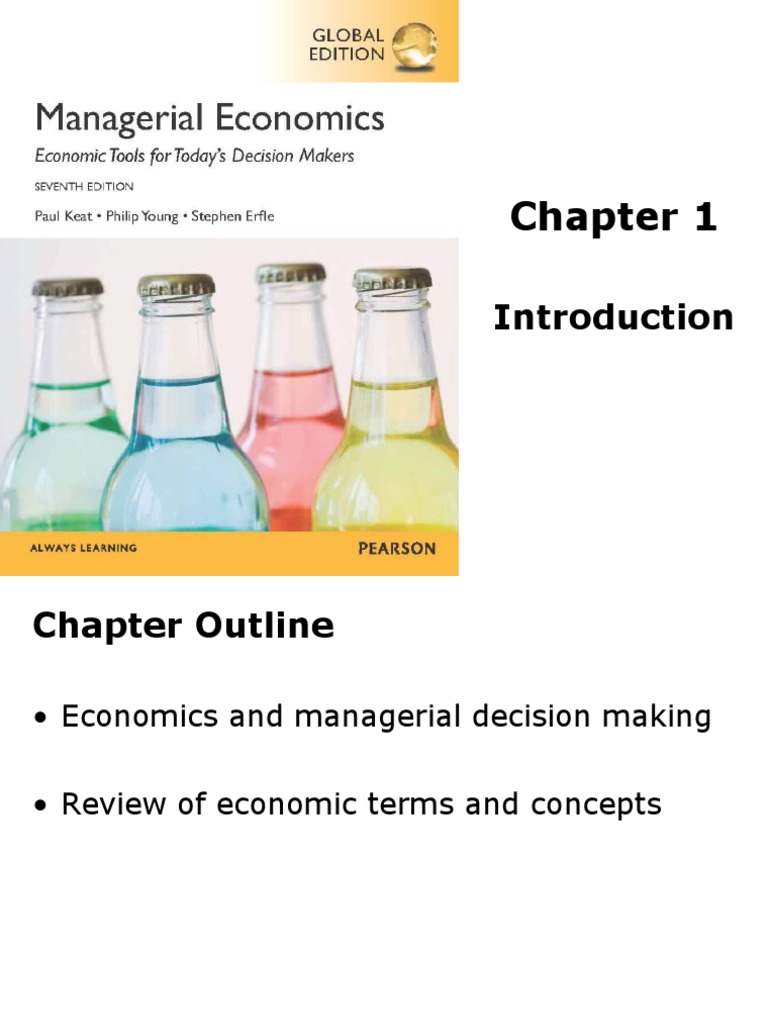 GLOBAL EDITION

Managerial Economics

Economic Tools for Today's Decision Makers

SEVENTH EDITION

Paul Keat • Philip Young • Stephen Erfle

ALWAYS LEARNING

PEARSON

Chapter 1

Introduction

Chapter Outline

• Economics and managerial decision making

• Review of economic terms and concepts